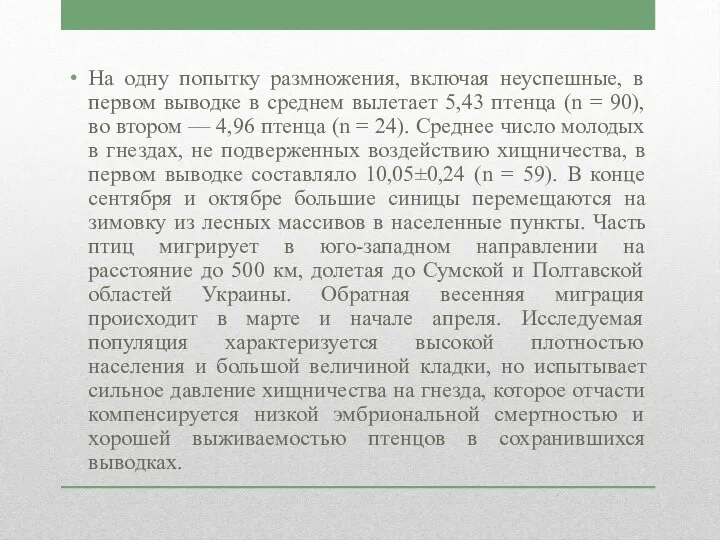 • На одну попытку размножения, включая неуспешные, в первом выводке в среднем вылетает 5,43 птенца (n = 90), во втором — 4,96 птенца (n = 24). Среднее число молодых в гнездах, не подверженных воздействию хищничества, в первом выводке составляло 10,05±0,24 (n = 59). В конце сентября и октябре большие синицы перемещаются на зимовку из лесных массивов в населенные пункты. Часть птиц мигрирует в юго-западном направлении на расстояние до 500 км, долетая до Сумской и Полтавской областей Украины. Обратная весенняя миграция происходит в марте и начале апреля. Исследуемая популяция характеризуется высокой плотностью населения и большой величиной кладки, но испытывает сильное давление хищничества на гнезда, которое отчасти компенсируется низкой эмбриональной смертностью и хорошей выживаемостью птенцов в сохранившихся выводках.